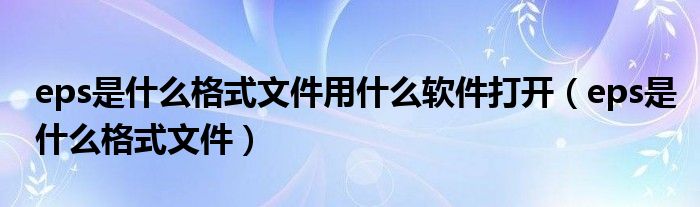 eps是什么格式文件用什么软件打开（eps是什么格式文件）